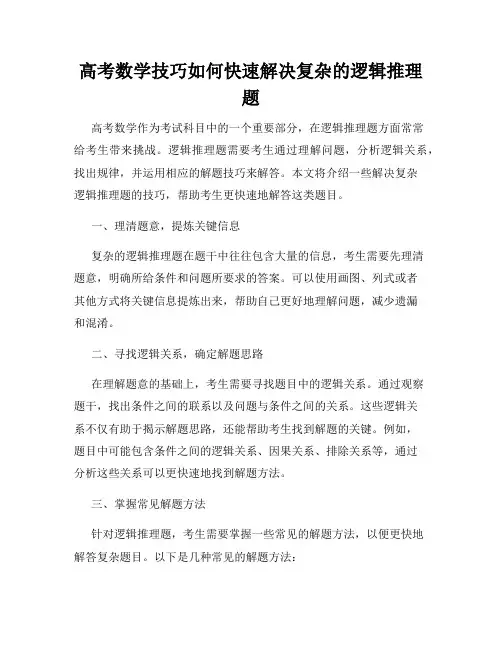 高考数学技巧如何快速解决复杂的逻辑推理题

高考数学作为考试科目中的一个重要部分，在逻辑推理题方面常常给考生带来挑战。逻辑推理题需要考生通过理解问题，分析逻辑关系，找出规律，并运用相应的解题技巧来解答。本文将介绍一些解决复杂逻辑推理题的技巧，帮助考生更快速地解答这类题目。

一、理清题意，提炼关键信息

复杂的逻辑推理题在题干中往往包含大量的信息，考生需要先理清题意，明确所给条件和问题所要求的答案。可以使用画图、列式或者其他方式将关键信息提炼出来，帮助自己更好地理解问题，减少遗漏和混淆。

二、寻找逻辑关系，确定解题思路

在理解题意的基础上，考生需要寻找题目中的逻辑关系。通过观察题干，找出条件之间的联系以及问题与条件之间的关系。这些逻辑关系不仅有助于揭示解题思路，还能帮助考生找到解题的关键。例如，题目中可能包含条件之间的逻辑关系、因果关系、排除关系等，通过分析这些关系可以更快速地找到解题方法。

三、掌握常见解题方法

针对逻辑推理题，考生需要掌握一些常见的解题方法，以便更快地解答复杂题目。以下是几种常见的解题方法：